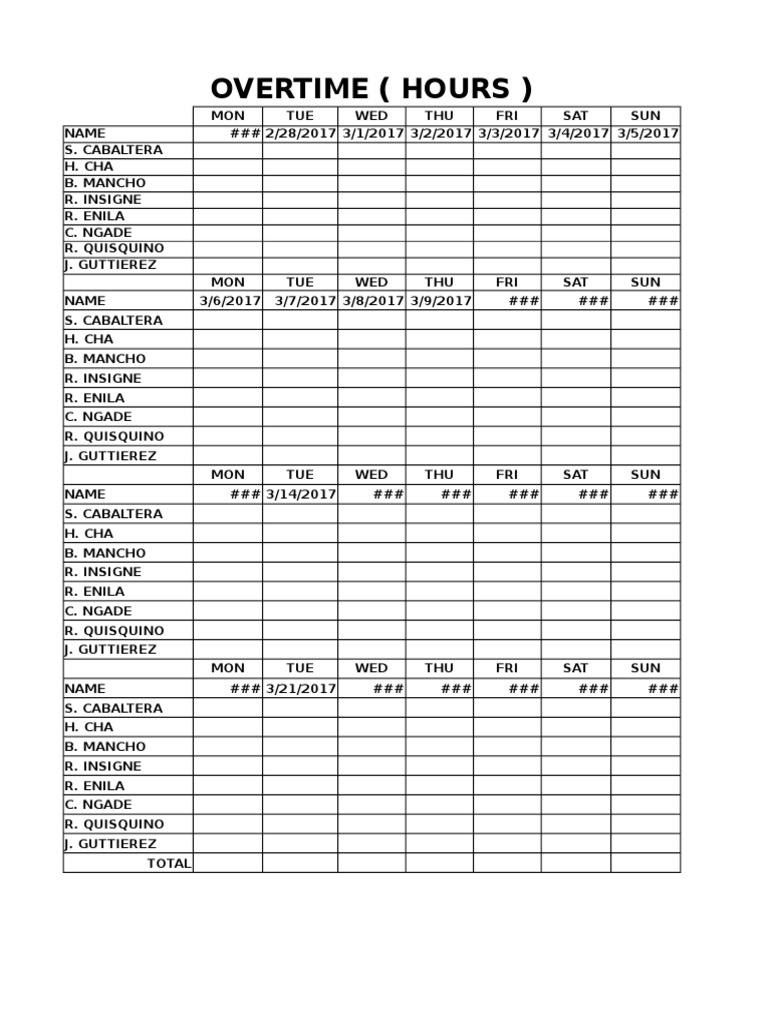 OVERTIME ( HOURS )

|  | MON | TUE | WED | THU | FRI | SAT | SUN |
|---|---|---|---|---|---|---|---|
| NAME | ### | 2/28/2017 | 3/1/2017 | 3/2/2017 | 3/3/2017 | 3/4/2017 | 3/5/2017 |
| S. CABALTERA |  |  |  |  |  |  |  |
| H. CHA |  |  |  |  |  |  |  |
| B. MANCHO |  |  |  |  |  |  |  |
| R. INSIGNE |  |  |  |  |  |  |  |
| R. ENILA |  |  |  |  |  |  |  |
| C. NGADE |  |  |  |  |  |  |  |
| R. QUISQUINO |  |  |  |  |  |  |  |
| J. GUTTIEREZ |  |  |  |  |  |  |  |
|  | MON | TUE | WED | THU | FRI | SAT | SUN |
| NAME | 3/6/2017 | 3/7/2017 | 3/8/2017 | 3/9/2017 | ### | ### | ### |
| S. CABALTERA |  |  |  |  |  |  |  |
| H. CHA |  |  |  |  |  |  |  |
| B. MANCHO |  |  |  |  |  |  |  |
| R. INSIGNE |  |  |  |  |  |  |  |
| R. ENILA |  |  |  |  |  |  |  |
| C. NGADE |  |  |  |  |  |  |  |
| R. QUISQUINO |  |  |  |  |  |  |  |
| J. GUTTIEREZ |  |  |  |  |  |  |  |
|  | MON | TUE | WED | THU | FRI | SAT | SUN |
| NAME | ### | 3/14/2017 | ### | ### | ### | ### | ### |
| S. CABALTERA |  |  |  |  |  |  |  |
| H. CHA |  |  |  |  |  |  |  |
| B. MANCHO |  |  |  |  |  |  |  |
| R. INSIGNE |  |  |  |  |  |  |  |
| R. ENILA |  |  |  |  |  |  |  |
| C. NGADE |  |  |  |  |  |  |  |
| R. QUISQUINO |  |  |  |  |  |  |  |
| J. GUTTIEREZ |  |  |  |  |  |  |  |
|  | MON | TUE | WED | THU | FRI | SAT | SUN |
| NAME | ### | 3/21/2017 | ### | ### | ### | ### | ### |
| S. CABALTERA |  |  |  |  |  |  |  |
| H. CHA |  |  |  |  |  |  |  |
| B. MANCHO |  |  |  |  |  |  |  |
| R. INSIGNE |  |  |  |  |  |  |  |
| R. ENILA |  |  |  |  |  |  |  |
| C. NGADE |  |  |  |  |  |  |  |
| R. QUISQUINO |  |  |  |  |  |  |  |
| J. GUTTIEREZ |  |  |  |  |  |  |  |
| TOTAL |  |  |  |  |  |  |  |